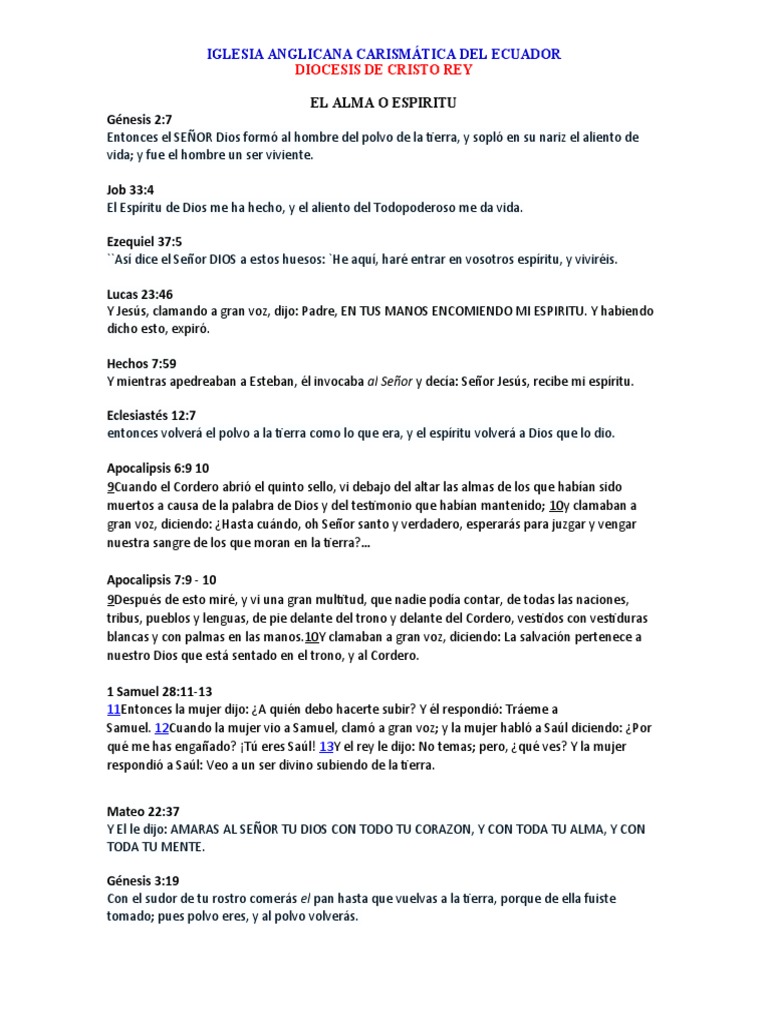 IGLESIA ANGLICANA CARISMÁTICA DEL ECUADOR
DIOCESIS DE CRISTO REY

EL ALMA O ESPIRITU

Génesis 2:7
Entonces el SEÑOR Dios formó al hombre del polvo de la tierra, y sopló en su nariz el aliento de vida; y fue el hombre un ser viviente.

Job 33:4
El Espíritu de Dios me ha hecho, y el aliento del Todopoderoso me da vida.

Ezequiel 37:5
``Así dice el Señor DIOS a estos huesos: `He aquí, haré entrar en vosotros espíritu, y viviréis.

Lucas 23:46
Y Jesús, clamando a gran voz, dijo: Padre, EN TUS MANOS ENCOMIENDO MI ESPIRITU. Y habiendo dicho esto, expiró.

Hechos 7:59
Y mientras apedreaban a Esteban, él invocaba al Señor y decía: Señor Jesús, recibe mi espíritu.

Eclesiastés 12:7
entonces volverá el polvo a la tierra como lo que era, y el espíritu volverá a Dios que lo dio.

Apocalipsis 6:9 10
9Cuando el Cordero abrió el quinto sello, vi debajo del altar las almas de los que habían sido muertos a causa de la palabra de Dios y del testimonio que habían mantenido; 10y clamaban a gran voz, diciendo: ¿Hasta cuándo, oh Señor santo y verdadero, esperarás para juzgar y vengar nuestra sangre de los que moran en la tierra?...

Apocalipsis 7:9 - 10
9Después de esto miré, y vi una gran multitud, que nadie podía contar, de todas las naciones, tribus, pueblos y lenguas, de pie delante del trono y delante del Cordero, vestidos con vestiduras blancas y con palmas en las manos.10Y clamaban a gran voz, diciendo: La salvación pertenece a nuestro Dios que está sentado en el trono, y al Cordero.

1 Samuel 28:11-13
11Entonces la mujer dijo: ¿A quién debo hacerte subir? Y él respondió: Tráeme a Samuel. 12Cuando la mujer vio a Samuel, clamó a gran voz; y la mujer habló a Saúl diciendo: ¿Por qué me has engañado? ¡Tú eres Saúl! 13Y el rey le dijo: No temas; pero, ¿qué ves? Y la mujer respondió a Saúl: Veo a un ser divino subiendo de la tierra.

Mateo 22:37
Y El le dijo: AMARAS AL SEÑOR TU DIOS CON TODO TU CORAZON, Y CON TODA TU ALMA, Y CON TODA TU MENTE.

Génesis 3:19
Con el sudor de tu rostro comerás el pan hasta que vuelvas a la tierra, porque de ella fuiste tomado; pues polvo eres, y al polvo volverás.